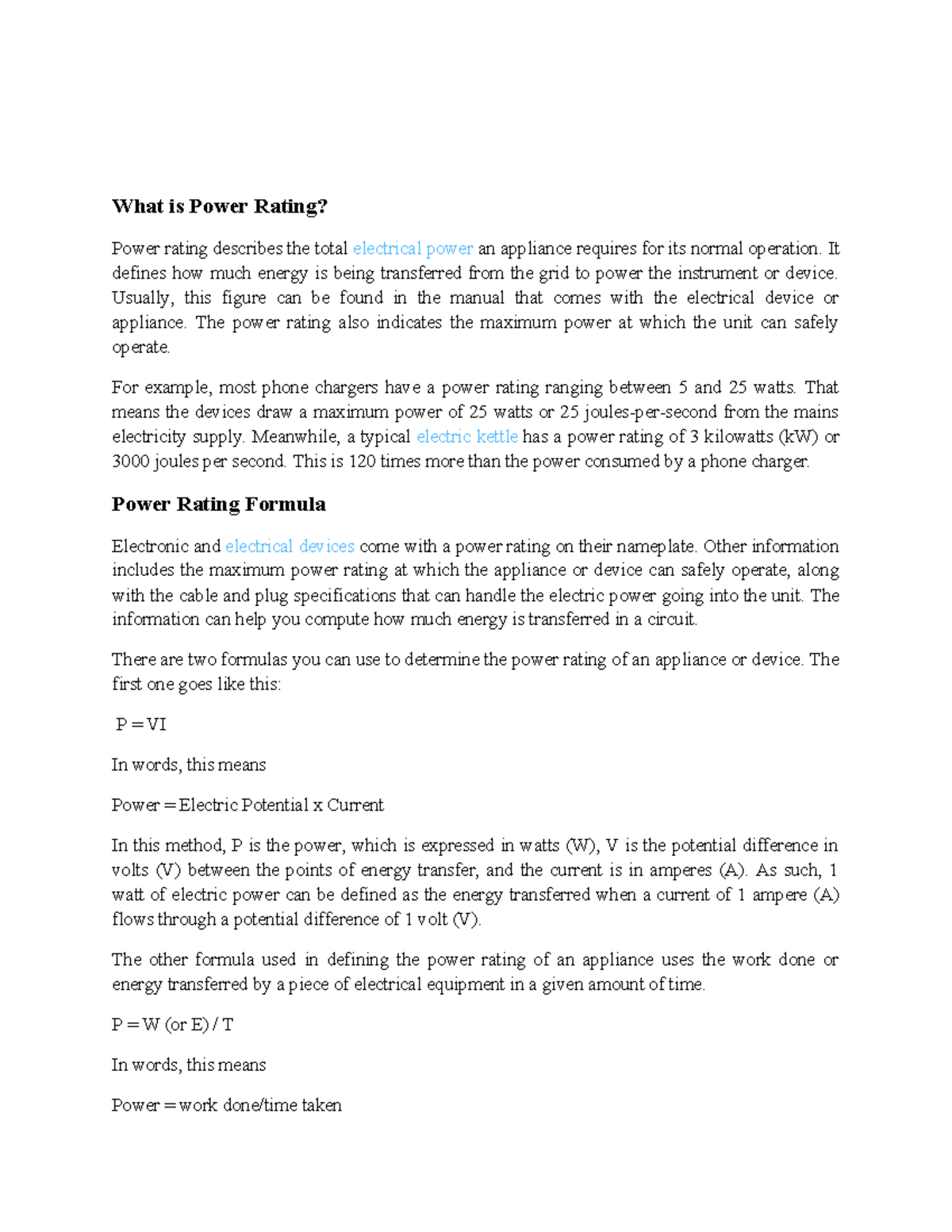 What is Power Rating?

Power rating describes the total electrical power an appliance requires for its normal operation. It defines how much energy is being transferred from the grid to power the instrument or device. Usually, this figure can be found in the manual that comes with the electrical device or appliance. The power rating also indicates the maximum power at which the unit can safely operate.

For example, most phone chargers have a power rating ranging between 5 and 25 watts. That means the devices draw a maximum power of 25 watts or 25 joules-per-second from the mains electricity supply. Meanwhile, a typical electric kettle has a power rating of 3 kilowatts (kW) or 3000 joules per second. This is 120 times more than the power consumed by a phone charger.

Power Rating Formula

Electronic and electrical devices come with a power rating on their nameplate. Other information includes the maximum power rating at which the appliance or device can safely operate, along with the cable and plug specifications that can handle the electric power going into the unit. The information can help you compute how much energy is transferred in a circuit.

There are two formulas you can use to determine the power rating of an appliance or device. The first one goes like this:

$P = VI$

In words, this means

Power = Electric Potential x Current

In this method, P is the power, which is expressed in watts (W), V is the potential difference in volts (V) between the points of energy transfer, and the current is in amperes (A). As such, 1 watt of electric power can be defined as the energy transferred when a current of 1 ampere (A) flows through a potential difference of 1 volt (V).

The other formula used in defining the power rating of an appliance uses the work done or energy transferred by a piece of electrical equipment in a given amount of time.

$P = W (or E) / T$

In words, this means

Power = work done/time taken